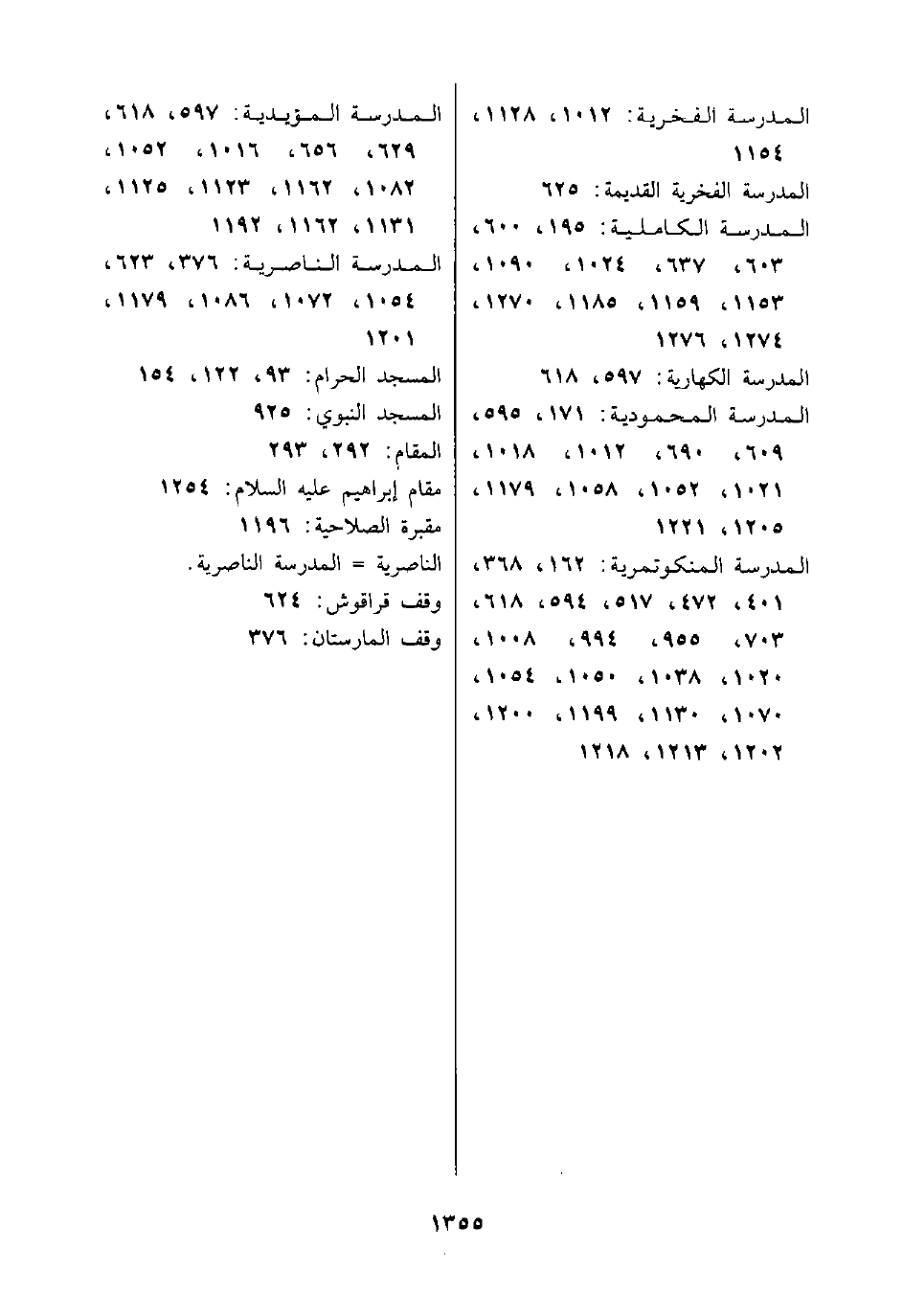 المدرسة الفخرية: ١٠١٢، ١١٢٨، ١١٥٤
المدرسة الفخرية القديمة: ٦٢٥
المدرسة الكاملية: ١٩٥، ٦٠٠، ٦٠٣، ٦٣٧، ١٠٢٤، ١٠٩٠، ١١٥٣، ١١٥٩، ١١٨٥، ١٢٧٠، ١٢٧٤، ١٢٧٦
المدرسة الكهارية: ٥٩٧، ٦١٨
المدرسة المحمودية: ١٧١، ٥٩٥، ٦٠٩، ٦٩٠، ١٠١٢، ١٠١٨، ١٠٢١، ١٠٥٢، ١٠٥٨، ١١٧٩، ١٢٠٥، ١٢٢١
المدرسة المنكوتمرية: ١٦٢، ٣٦٨، ٤٠١، ٤٧٢، ٥١٧، ٥٩٤، ٦١٨، ٧٠٣، ٩٥٥، ٩٩٤، ١٠٠٨، ١٠٢٠، ١٠٣٨، ١٠٥٠، ١٠٥٤، ١٠٧٠، ١١٣٠، ١١٩٩، ١٢٠٠، ١٢٠٢، ١٢١٣، ١٢١٨

المدرسة المؤيدية: ٥٩٧، ٦١٨، ٦٢٩، ٦٥٦، ١٠١٦، ١٠٥٢، ١٠٨٢، ١١٦٢، ١١٢٣، ١١٢٥، ١١٣١، ١١٦٢، ١١٩٢
المدرسة الناصرية: ٣٧٦، ٦٢٣، ١٠٥٤، ١٠٧٢، ١٠٨٦، ١١٧٩، ١٢٠١
المسجد الحرام: ٩٣، ١٢٢، ١٥٤
المسجد النبوي: ٩٢٥
المقام: ٢٩٢، ٢٩٣
مقام إبراهيم عليه السلام: ١٢٥٤
مقبرة الصلاحية: ١١٩٦
الناصرية = المدرسة الناصرية.
وقف قراقوش: ٦٢٤
وقف المارستان: ٣٧٦

١٣٥٥